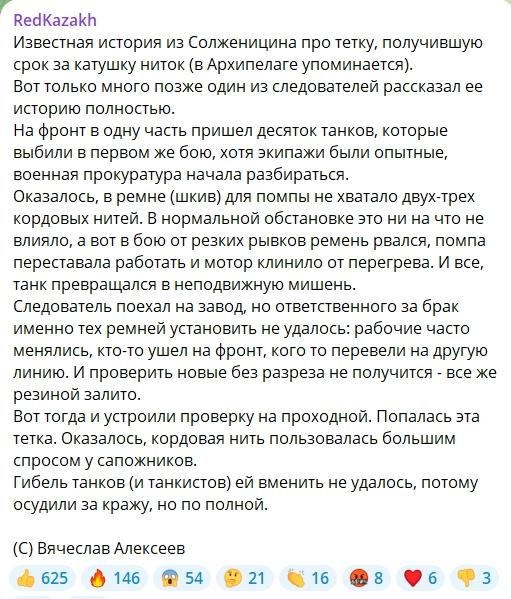 RedKazakh
Известная история из Солженицина про тетку, получившую срок за катушку ниток (в Архипелаге упоминается).
Вот только много позже один из следователей рассказал ее историю полностью.
На фронт в одну часть пришел десяток танков, которые выбили в первом же бою, хотя экипажи были опытные, военная прокуратура начала разбираться.
Оказалось, в ремне (шкив) для помпы не хватало двух-трех кордовых нитей. В нормальной обстановке это ни на что не влияло, а вот в бою от резких рывков ремень рвался, помпа переставала работать и мотор клинило от перегрева. И все, танк превращался в неподвижную мишень.
Следователь поехал на завод, но ответственного за брак именно тех ремней установить не удалось: рабочие часто менялись, кто-то ушел на фронт, кого то перевели на другую линию. И проверить новые без разреза не получится - все же резиной залито.
Вот тогда и устроили проверку на проходной. Попалась эта тетка. Оказалось, кордовая нить пользовалась большим спросом у сапожников.
Гибель танков (и танкистов) ей вменить не удалось, потому осудили за кражу, но по полной.

(С) Вячеслав Алексеев

👍 625 🔥 146 😱 54 🤔 21 👏 16 🤬 8 ❤️ 6 👎 3